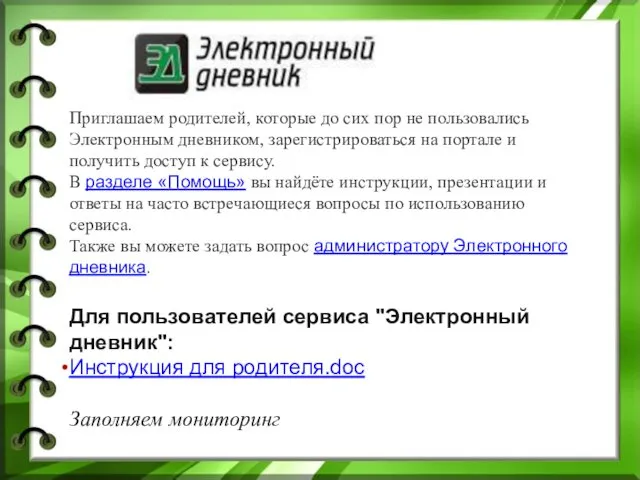 ЭД Электронный дневник

Приглашаем родителей, которые до сих пор не пользовались Электронным дневником, зарегистрироваться на портале и получить доступ к сервису.
В разделе «Помощь» вы найдёте инструкции, презентации и ответы на часто встречающиеся вопросы по использованию сервиса.
Также вы можете задать вопрос администратору Электронного дневника.

Для пользователей сервиса "Электронный дневник":
•Инструкция для родителя.doc

Заполняем мониторинг